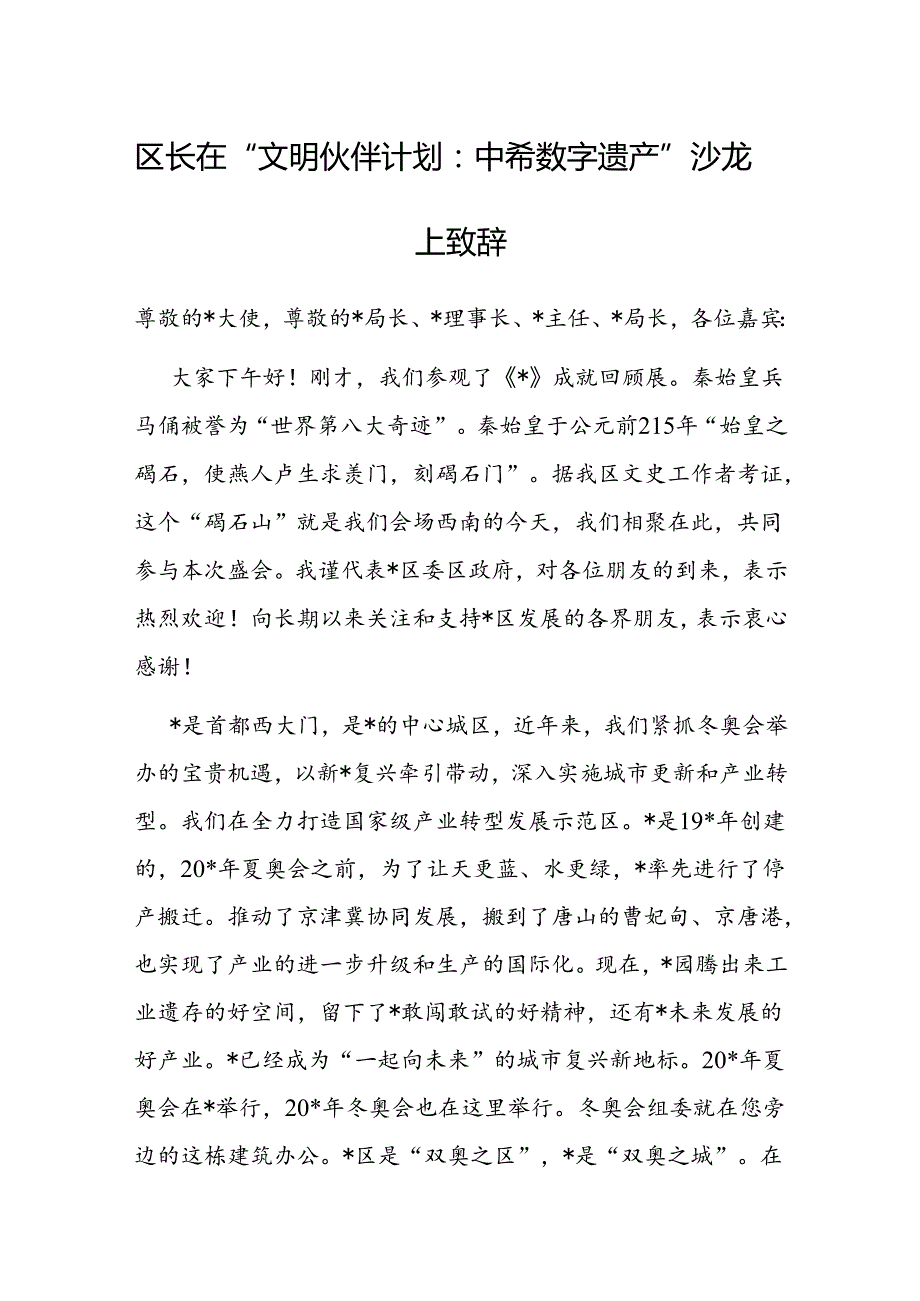 区长在“文明伙伴计划：中希数字遗产”沙龙上致辞

尊敬的*大使，尊敬的*局长、*理事长、*主任、*局长，各位嘉宾：

大家下午好！刚才，我们参观了《*》成就回顾展。秦始皇兵马俑被誉为“世界第八大奇迹”。秦始皇于公元前215年“始皇之碣石，使燕人卢生求羡门，刻碣石门”。据我区文史工作者考证，这个“碣石山”就是我们会场西南的今天，我们相聚在此，共同参与本次盛会。我谨代表*区委区政府，对各位朋友的到来，表示热烈欢迎！向长期以来关注和支持*区发展的各界朋友，表示衷心感谢！

*是首都西大门，是*的中心城区，近年来，我们紧抓冬奥会举办的宝贵机遇，以新*复兴牵引带动，深入实施城市更新和产业转型。我们在全力打造国家级产业转型发展示范区。*是19*年创建的，20*年夏奥会之前，为了让天更蓝、水更绿，*率先进行了停产搬迁。推动了京津冀协同发展，搬到了唐山的曹妃甸、京唐港，也实现了产业的进一步升级和生产的国际化。现在，*园腾出来工业遗存的好空间，留下了*敢闯敢试的好精神，还有*未来发展的好产业。*已经成为“一起向未来”的城市复兴新地标。20*年夏奥会在*举行，20*年冬奥会也在这里举行。冬奥会组委就在您旁边的这栋建筑办公。*区是“双奥之区”，*是“双奥之城”。在